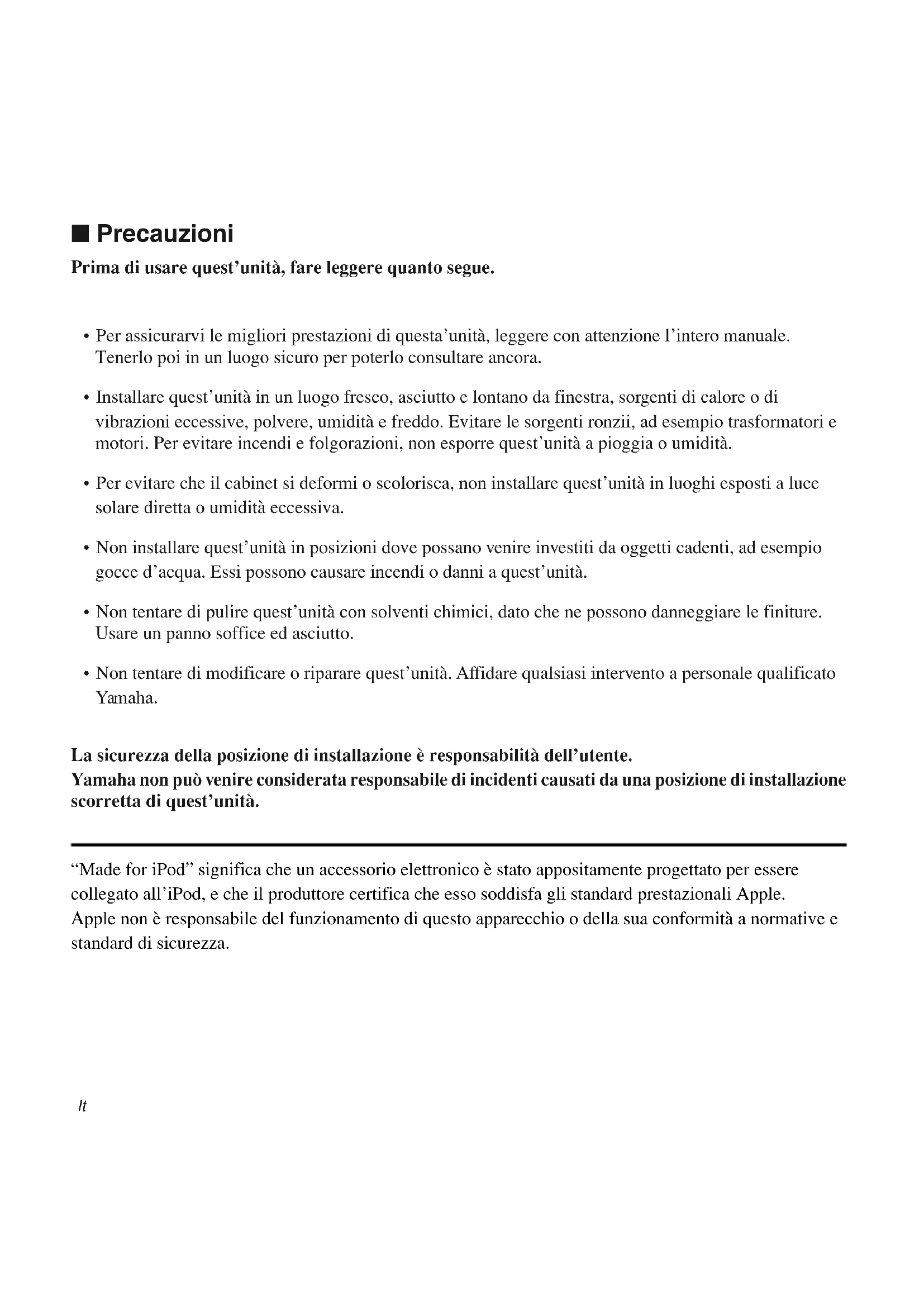 ■ Precauzioni

Prima di usare quest'unità, fare leggere quanto segue.

• Per assicurarvi le migliori prestazioni di questa'unità, leggere con attenzione l'intero manuale. Tenerlo poi in un luogo sicuro per poterlo consultare ancora.

• Installare quest'unità in un luogo fresco, asciutto e lontano da finestra, sorgenti di calore o di vibrazioni eccessive, polvere, umidità e freddo. Evitare le sorgenti ronzii, ad esempio trasformatori e motori. Per evitare incendi e folgorazioni, non esporre quest'unità a pioggia o umidità.

• Per evitare che il cabinet si deformi o scolorisca, non installare quest'unità in luoghi esposti a luce solare diretta o umidità eccessiva.

• Non installare quest'unità in posizioni dove possano venire investiti da oggetti cadenti, ad esempio gocce d'acqua. Essi possono causare incendi o danni a quest'unità.

• Non tentare di pulire quest'unità con solventi chimici, dato che ne possono danneggiare le finiture. Usare un panno soffice ed asciutto.

• Non tentare di modificare o riparare quest'unità. Affidare qualsiasi intervento a personale qualificato Yamaha.

La sicurezza della posizione di installazione è responsabilità dell'utente.
Yamaha non può venire considerata responsabile di incidenti causati da una posizione di installazione scorretta di quest'unità.

"Made for iPod" significa che un accessorio elettronico è stato appositamente progettato per essere collegato all'iPod, e che il produttore certifica che esso soddisfa gli standard prestazionali Apple.
Apple non è responsabile del funzionamento di questo apparecchio o della sua conformità a normative e standard di sicurezza.

It